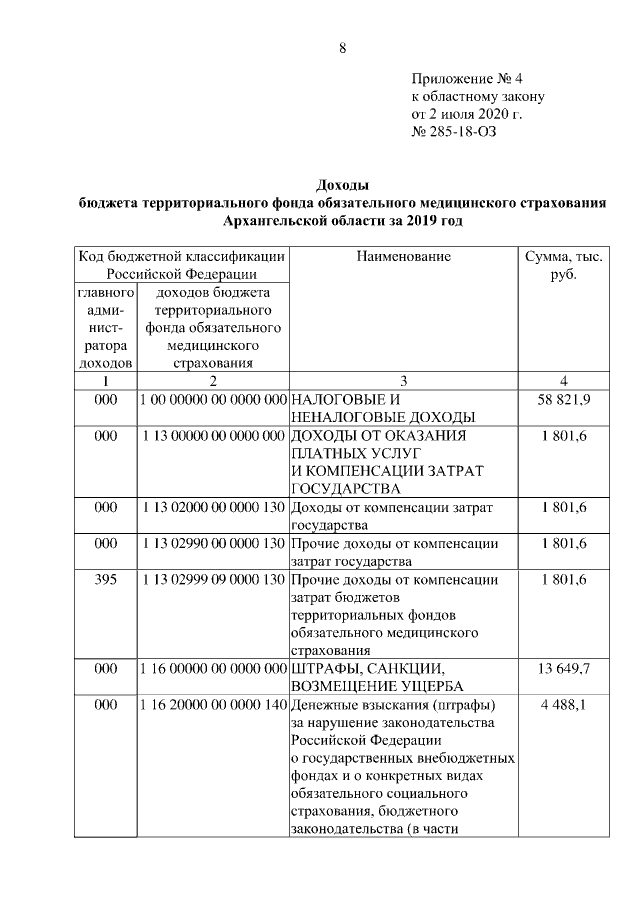 8

Приложение № 4
к областному закону
от 2 июля 2020 г.
№ 285-18-ОЗ

Доходы
бюджета территориального фонда обязательного медицинского страхования
Архангельской области за 2019 год

| Код бюджетной классификации Российской Федерации | | Наименование | Сумма, тыс. руб. |
|---|---|---|---|
| главного администратора доходов | доходов бюджета территориального фонда обязательного медицинского страхования | | |
| 1 | 2 | 3 | 4 |
| 000 | 1 00 00000 00 0000 000 | НАЛОГОВЫЕ И НЕНАЛОГОВЫЕ ДОХОДЫ | 58 821,9 |
| 000 | 1 13 00000 00 0000 000 | ДОХОДЫ ОТ ОКАЗАНИЯ ПЛАТНЫХ УСЛУГ И КОМПЕНСАЦИИ ЗАТРАТ ГОСУДАРСТВА | 1 801,6 |
| 000 | 1 13 02000 00 0000 130 | Доходы от компенсации затрат государства | 1 801,6 |
| 000 | 1 13 02990 00 0000 130 | Прочие доходы от компенсации затрат государства | 1 801,6 |
| 395 | 1 13 02999 09 0000 130 | Прочие доходы от компенсации затрат бюджетов территориальных фондов обязательного медицинского страхования | 1 801,6 |
| 000 | 1 16 00000 00 0000 000 | ШТРАФЫ, САНКЦИИ, ВОЗМЕЩЕНИЕ УЩЕРБА | 13 649,7 |
| 000 | 1 16 20000 00 0000 140 | Денежные взыскания (штрафы) за нарушение законодательства Российской Федерации о государственных внебюджетных фондах и о конкретных видах обязательного социального страхования, бюджетного законодательства (в части | 4 488,1 |